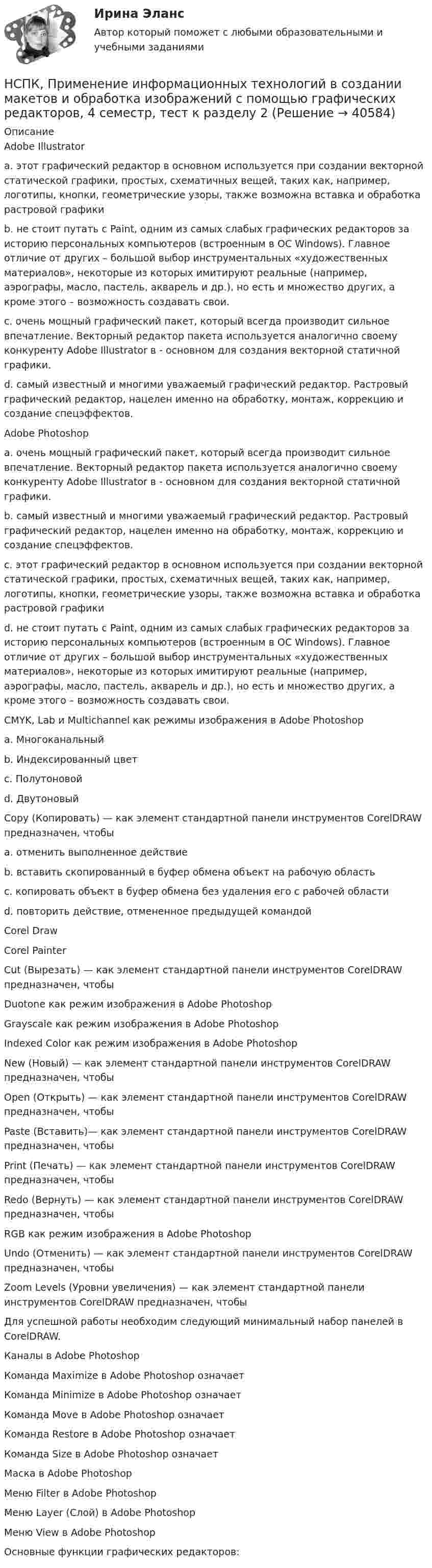 Ирина Эланс

Автор который поможет с любыми образовательными и учебными заданиями

НСПК, Применение информационных технологий в создании макетов и обработка изображений с помощью графических редакторов, 4 семестр, тест к разделу 2 (Решение → 40584)

Описание

Adobe Illustrator

a. этот графический редактор в основном используется при создании векторной статической графики, простых, схематичных вещей, таких как, например, логотипы, кнопки, геометрические узоры, также возможна вставка и обработка растровой графики

b. не стоит путать с Paint, одним из самых слабых графических редакторов за историю персональных компьютеров (встроенным в ОС Windows). Главное отличие от других – большой выбор инструментальных «художественных материалов», некоторые из которых имитируют реальные (например, аэрографы, масло, пастель, акварель и др.), но есть и множество других, а кроме этого – возможность создавать свои.

c. очень мощный графический пакет, который всегда производит сильное впечатление. Векторный редактор пакета используется аналогично своему конкуренту Adobe Illustrator в - основном для создания векторной статичной графики.

d. самый известный и многими уважаемый графический редактор. Растровый графический редактор, нацелен именно на обработку, монтаж, коррекцию и создание спецэффектов.

Adobe Photoshop

a. очень мощный графический пакет, который всегда производит сильное впечатление. Векторный редактор пакета используется аналогично своему конкуренту Adobe Illustrator в - основном для создания векторной статичной графики.

b. самый известный и многими уважаемый графический редактор. Растровый графический редактор, нацелен именно на обработку, монтаж, коррекцию и создание спецэффектов.

c. этот графический редактор в основном используется при создании векторной статической графики, простых, схематичных вещей, таких как, например, логотипы, кнопки, геометрические узоры, также возможна вставка и обработка растровой графики

d. не стоит путать с Paint, одним из самых слабых графических редакторов за историю персональных компьютеров (встроенным в ОС Windows). Главное отличие от других – большой выбор инструментальных «художественных материалов», некоторые из которых имитируют реальные (например, аэрографы, масло, пастель, акварель и др.), но есть и множество других, а кроме этого – возможность создавать свои.

CMYK, Lab и Multichannel как режимы изображения в Adobe Photoshop

a. Многоканальный

b. Индексированный цвет

c. Полутоновой

d. Двутоновый

Copy (Копировать) — как элемент стандартной панели инструментов CorelDRAW предназначен, чтобы

a. отменить выполненное действие

b. вставить скопированный в буфер обмена объект на рабочую область

c. копировать объект в буфер обмена без удаления его с рабочей области

d. повторить действие, отмененное предыдущей командой

Corel Draw

Corel Painter

Cut (Вырезать) — как элемент стандартной панели инструментов CorelDRAW предназначен, чтобы

Duotone как режим изображения в Adobe Photoshop

Grayscale как режим изображения в Adobe Photoshop

Indexed Color как режим изображения в Adobe Photoshop

New (Новый) — как элемент стандартной панели инструментов CorelDRAW предназначен, чтобы

Open (Открыть) — как элемент стандартной панели инструментов CorelDRAW предназначен, чтобы

Paste (Вставить)— как элемент стандартной панели инструментов CorelDRAW предназначен, чтобы

Print (Печать) — как элемент стандартной панели инструментов CorelDRAW предназначен, чтобы

Redo (Вернуть) — как элемент стандартной панели инструментов CorelDRAW предназначен, чтобы

RGB как режим изображения в Adobe Photoshop

Undo (Отменить) — как элемент стандартной панели инструментов CorelDRAW предназначен, чтобы

Zoom Levels (Уровни увеличения) — как элемент стандартной панели инструментов CorelDRAW предназначен, чтобы

Для успешной работы необходим следующий минимальный набор панелей в CorelDRAW.

Каналы в Adobe Photoshop

Команда Maximize в Adobe Photoshop означает

Команда Minimize в Adobe Photoshop означает

Команда Move в Adobe Photoshop означает

Команда Restore в Adobe Photoshop означает

Команда Size в Adobe Photoshop означает

Маска в Adobe Photoshop

Меню Filter в Adobe Photoshop

Меню Layer (Слой) в Adobe Photoshop

Меню View в Adobe Photoshop

Основные функции графических редакторов: